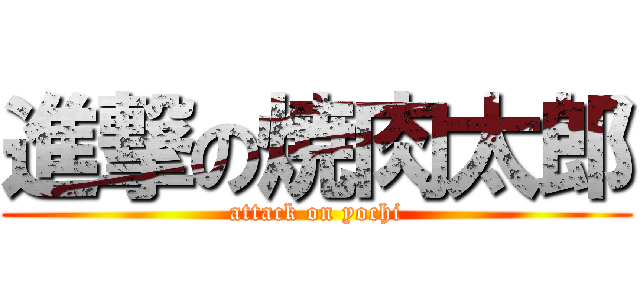 進撃の焼肉太郎
attack on yochi